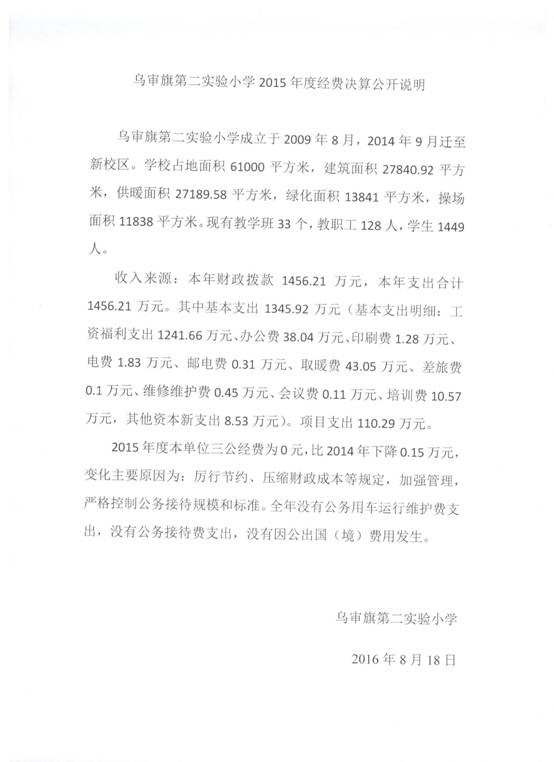 乌审旗第二实验小学2015年度经费决算公开说明

乌审旗第二实验小学成立于2009年8月，2014年9月迁至新校区。学校占地面积61000平方米，建筑面积27840.92平方米，供暖面积27189.58平方米，绿化面积13841平方米，操场面积11838平方米。现有教学班33个，教职工128人，学生1449人。

收入来源：本年财政拨款1456.21万元，本年支出合计1456.21万元。其中基本支出1345.92万元（基本支出明细：工资福利支出1241.66万元、办公费38.04万元、印刷费1.28万元、电费1.83万元、邮电费0.31万元、取暖费43.05万元、差旅费0.1万元、维修维护费0.45万元、会议费0.11万元、培训费10.57万元，其他资本新支出8.53万元）。项目支出110.29万元。

2015年度本单位三公经费为0元，比2014年下降0.15万元，变化主要原因为：厉行节约、压缩财政成本等规定，加强管理，严格控制公务接待规模和标准。全年没有公务用车运行维护费支出，没有公务接待费支出，没有因公出国（境）费用发生。

乌审旗第二实验小学

2016年8月18日